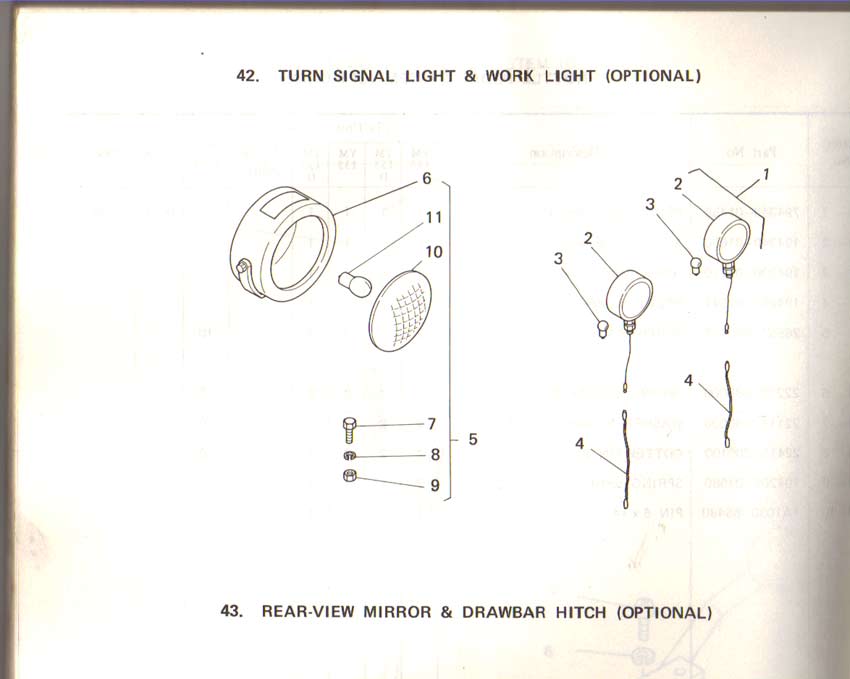 42. TURN SIGNAL LIGHT & WORK LIGHT (OPTIONAL)

6
11
10
7
8
9
5
1
2
3
2
3
4
4

43. REAR-VIEW MIRROR & DRAWBAR HITCH (OPTIONAL)